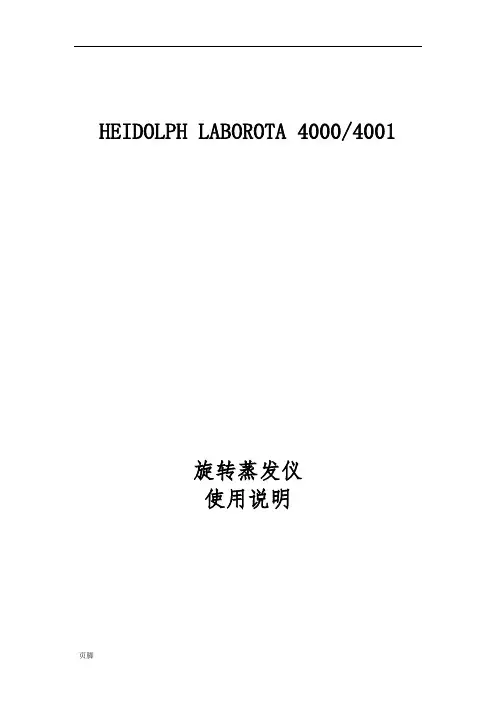 HEIDOLPH LABOROTA 4000/4001

旋转蒸发仪
使用说明

页脚